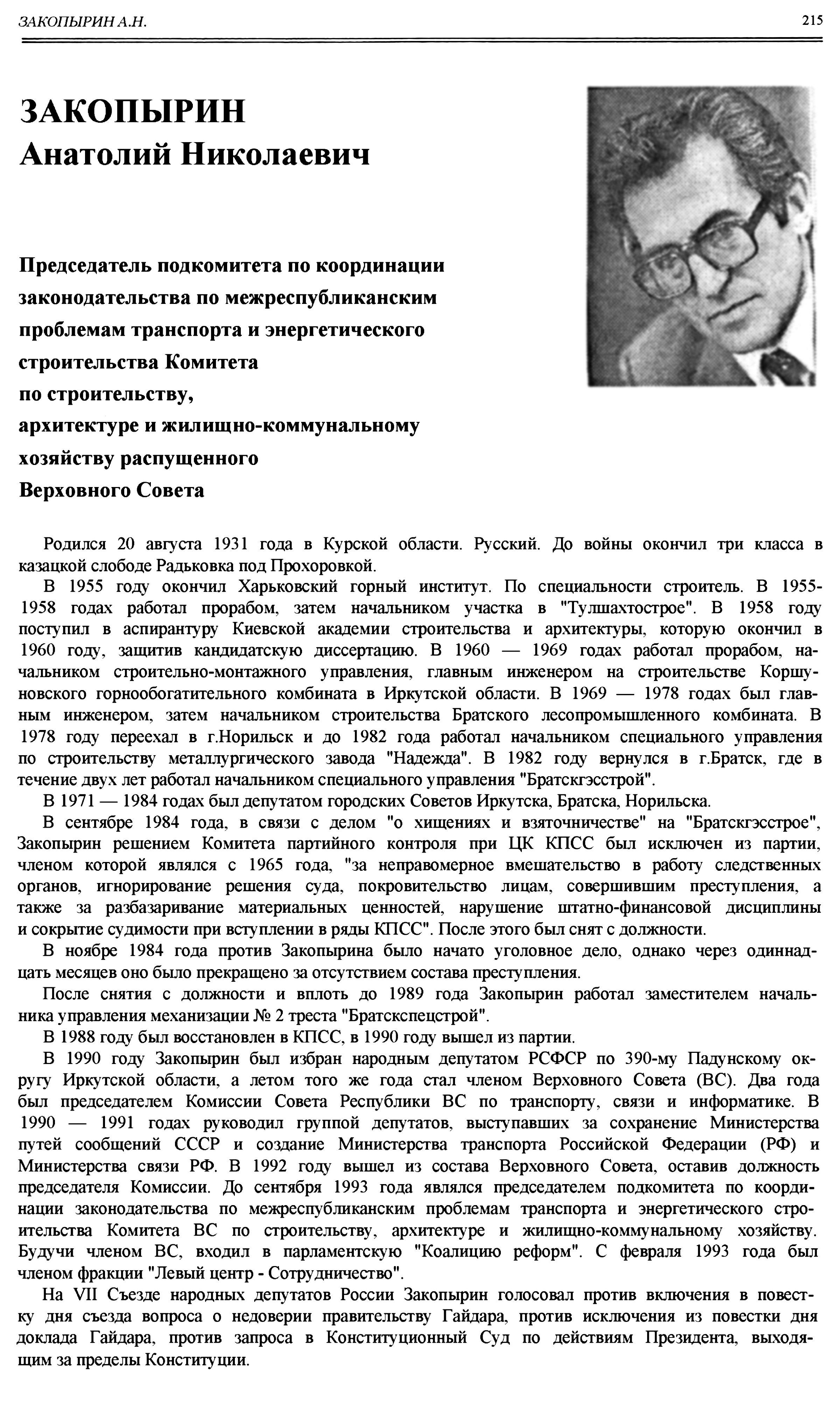 ЗАКОПЫРИН А.Н.

215

ЗАКОПЫРИН
Анатолий Николаевич

Председатель подкомитета по координации законодательства по межреспубликанским проблемам транспорта и энергетического строительства Комитета по строительству, архитектуре и жилищно-коммунальному хозяйству распущенного Верховного Совета

Родился 20 августа 1931 года в Курской области. Русский. До войны окончил три класса в казацкой слободе Радьковка под Прохоровкой.

В 1955 году окончил Харьковский горный институт. По специальности строитель. В 1955-1958 годах работал прорабом, затем начальником участка в "Тулшахтострое". В 1958 году поступил в аспирантуру Киевской академии строительства и архитектуры, которую окончил в 1960 году, защитив кандидатскую диссертацию. В 1960 — 1969 годах работал прорабом, начальником строительно-монтажного управления, главным инженером на строительстве Коршуновского горнообогатительного комбината в Иркутской области. В 1969 — 1978 годах был главным инженером, затем начальником строительства Братского лесопромышленного комбината. В 1978 году переехал в г.Норильск и до 1982 года работал начальником специального управления по строительству металлургического завода "Надежда". В 1982 году вернулся в г.Братск, где в течение двух лет работал начальником специального управления "Братскгэсстрой".

В 1971 — 1984 годах был депутатом городских Советов Иркутска, Братска, Норильска.

В сентябре 1984 года, в связи с делом "о хищениях и взяточничестве" на "Братскгэсстрое", Закопырин решением Комитета партийного контроля при ЦК КПСС был исключен из партии, членом которой являлся с 1965 года, "за неправомерное вмешательство в работу следственных органов, игнорирование решения суда, покровительство лицам, совершившим преступления, а также за разбазаривание материальных ценностей, нарушение штатно-финансовой дисциплины и сокрытие судимости при вступлении в ряды КПСС". После этого был снят с должности.

В ноябре 1984 года против Закопырина было начато уголовное дело, однако через одиннадцать месяцев оно было прекращено за отсутствием состава преступления.

После снятия с должности и вплоть до 1989 года Закопырин работал заместителем начальника управления механизации № 2 треста "Братскспецстрой".

В 1988 году был восстановлен в КПСС, в 1990 году вышел из партии.

В 1990 году Закопырин был избран народным депутатом РСФСР по 390-му Падунскому округу Иркутской области, а летом того же года стал членом Верховного Совета (ВС). Два года был председателем Комиссии Совета Республики ВС по транспорту, связи и информатике. В 1990 — 1991 годах руководил группой депутатов, выступавших за сохранение Министерства путей сообщений СССР и создание Министерства транспорта Российской Федерации (РФ) и Министерства связи РФ. В 1992 году вышел из состава Верховного Совета, оставив должность председателя Комиссии. До сентября 1993 года являлся председателем подкомитета по координации законодательства по межреспубликанским проблемам транспорта и энергетического строительства Комитета ВС по строительству, архитектуре и жилищно-коммунальному хозяйству. Будучи членом ВС, входил в парламентскую "Коалицию реформ". С февраля 1993 года был членом фракции "Левый центр - Сотрудничество".

На VII Съезде народных депутатов России Закопырин голосовал против включения в повестку дня съезда вопроса о недоверии правительству Гайдара, против исключения из повестки дня доклада Гайдара, против запроса в Конституционный Суд по действиям Президента, выходящим за пределы Конституции.